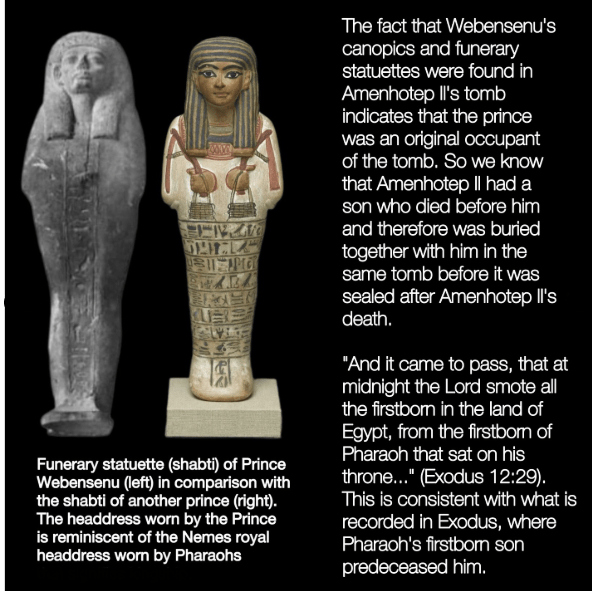 Funerary statuette (shabti) of Prince Webensenu (left) in comparison with the shabti of another prince (right). The headdress worn by the Prince is reminiscent of the Nemes royal headdress worn by Pharaohs

The fact that Webensenu's canopics and funerary statuettes were found in Amenhotep II's tomb indicates that the prince was an original occupant of the tomb. So we know that Amenhotep II had a son who died before him and therefore was buried together with him in the same tomb before it was sealed after Amenhotep II's death.

"And it came to pass, that at midnight the Lord smote all the firstborn in the land of Egypt, from the firstborn of Pharaoh that sat on his throne..." (Exodus 12:29). This is consistent with what is recorded in Exodus, where Pharaoh's firstborn son predeceased him.